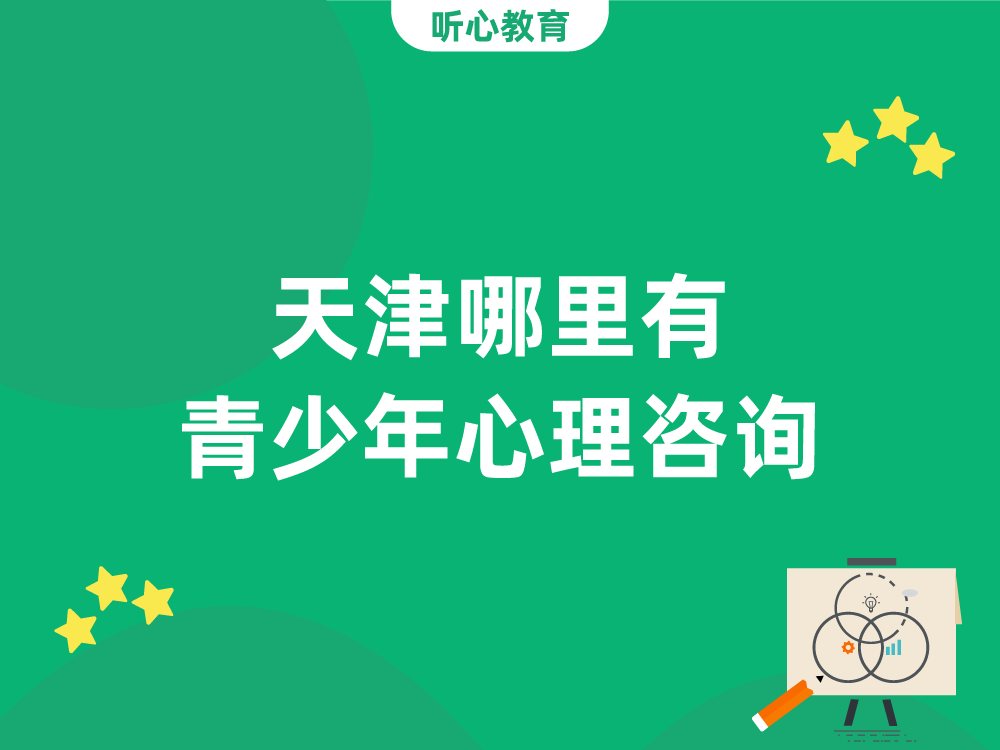 听心教育

天津哪里有
青少年心理咨询